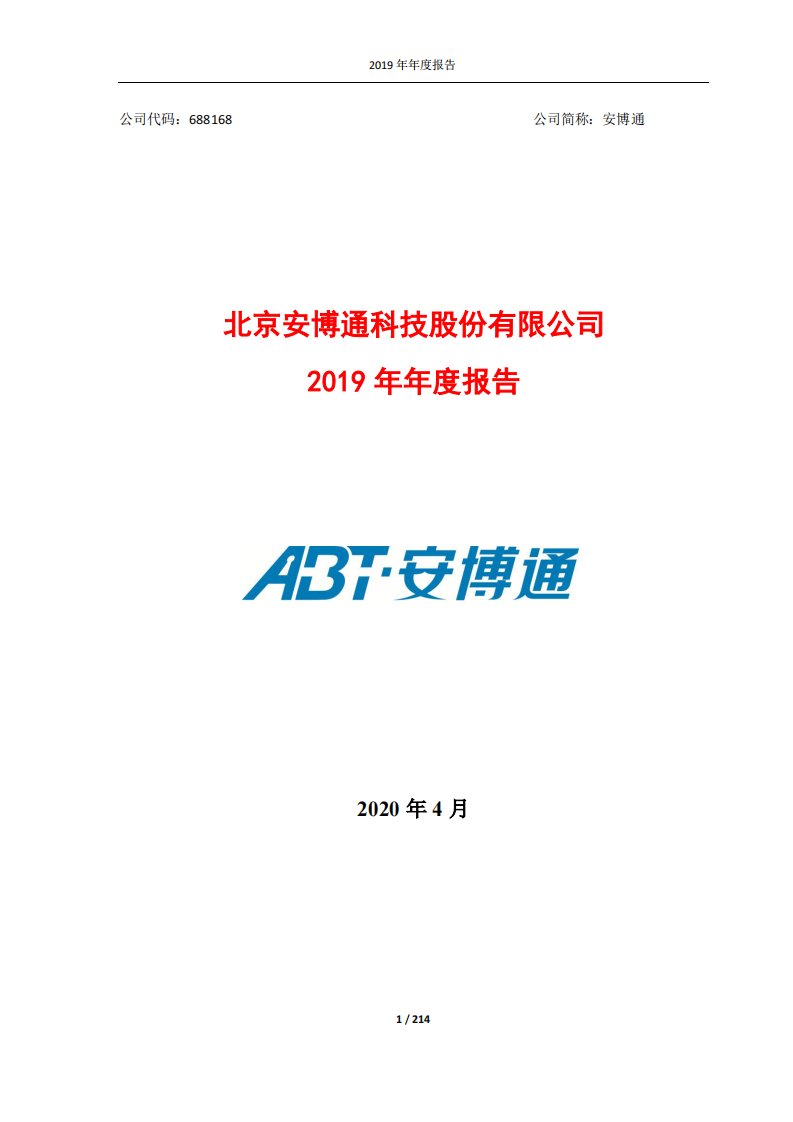 2019 年年度报告

公司代码：688168

公司简称：安博通

北京安博通科技股份有限公司
2019 年年度报告

ABT·安博通

2020 年 4 月

1 / 214